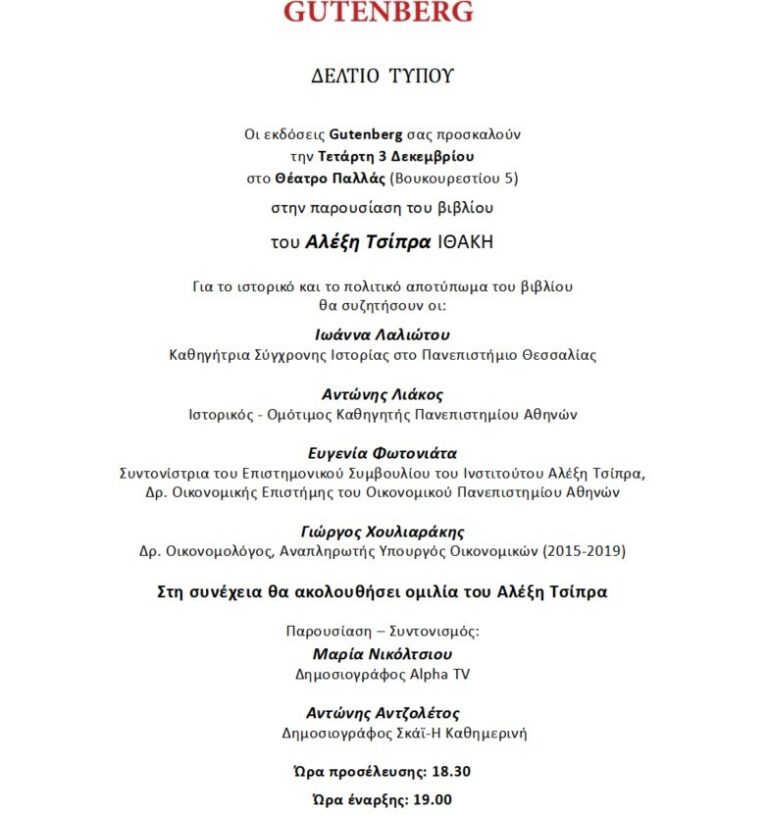 GUTENBERG

ΔΕΛΤΙΟ ΤΥΠΟΥ

Οι εκδόσεις Gutenberg σας προσκαλούν την Τετάρτη 3 Δεκεμβρίου στο Θέατρο Παλλάς (Βουκουρεστίου 5)

στην παρουσίαση του βιβλίου

του Αλέξη Τσίπρα ΙΘΑΚΗ

Για το ιστορικό και το πολιτικό αποτύπωμα του βιβλίου θα συζητήσουν οι:

Ιωάννα Λαλιώτου
Καθηγήτρια Σύγχρονης Ιστορίας στο Πανεπιστήμιο Θεσσαλίας

Αντώνης Λιάκος
Ιστορικός - Ομότιμος Καθηγητής Πανεπιστημίου Αθηνών

Ευγενία Φωτονιάτα
Συντονίστρια του Επιστημονικού Συμβουλίου του Ινστιτούτου Αλέξη Τσίπρα, Δρ. Οικονομικής Επιστήμης του Οικονομικού Πανεπιστημίου Αθηνών

Γιώργος Χουλιαράκης
Δρ. Οικονομολόγος, Αναπληρωτής Υπουργός Οικονομικών (2015-2019)

Στη συνέχεια θα ακολουθήσει ομιλία του Αλέξη Τσίπρα

Παρουσίαση – Συντονισμός:
Μαρία Νικόλτσιου
Δημοσιογράφος Alpha TV

Αντώνης Αντζολέτος
Δημοσιογράφος Σκάϊ-Η Καθημερινή

Ώρα προσέλευσης: 18.30

Ώρα έναρξης: 19.00